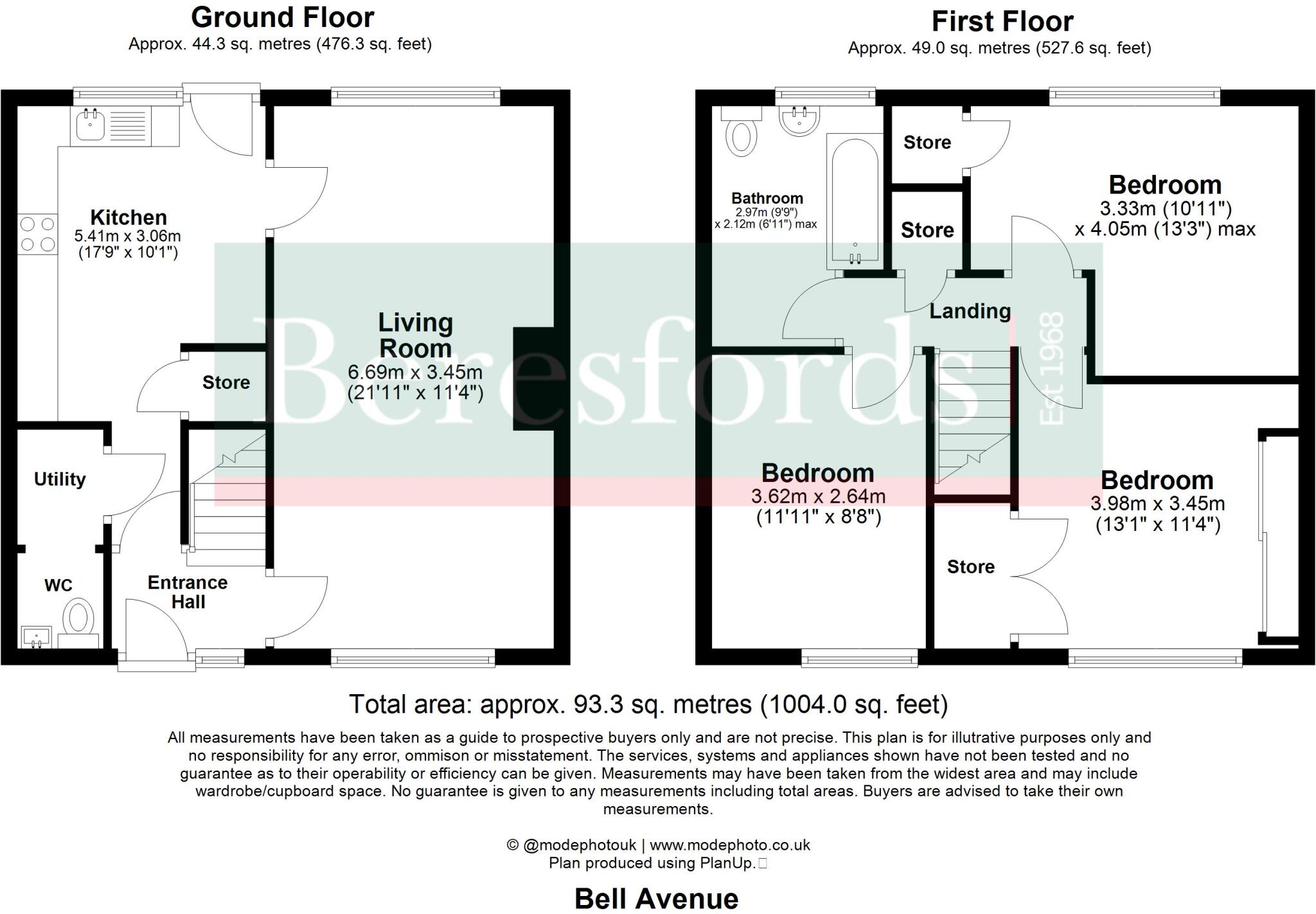 Ground Floor
Approx. 44.3 sq. metres (476.3 sq. feet)

Kitchen
5.41m x 3.06m
(17'9" x 10'1")

Living Room
6.69m x 3.45m
(21'11" x 11'4")

Store

Utility

WC

Entrance Hall

First Floor
Approx. 49.0 sq. metres (527.6 sq. feet)

Bathroom
2.97m (9'9")
x 2.12m (6'11") max

Store

Store

Bedroom
3.33m (10'11")
x 4.05m (13'3") max

Landing

Bedroom
3.62m x 2.64m
(11'11" x 8'8")

Store

Bedroom
3.98m x 3.45m
(13'1" x 11'4")

Beresfords
Est 1968

Total area: approx. 93.3 sq. metres (1004.0 sq. feet)

All measurements have been taken as a guide to prospective buyers only and are not precise. This plan is for illutrative purposes only and no responsibility for any error, ommison or misstatement. The services, systems and appliances shown have not been tested and no guarantee as to their operability or efficiency can be given. Measurements may have been taken from the widest area and may include wardrobe/cupboard space. No guarantee is given to any measurements including total areas. Buyers are advised to take their own measurements.

© @modephotouk | www.modephoto.co.uk
Plan produced using PlanUp.

Bell Avenue